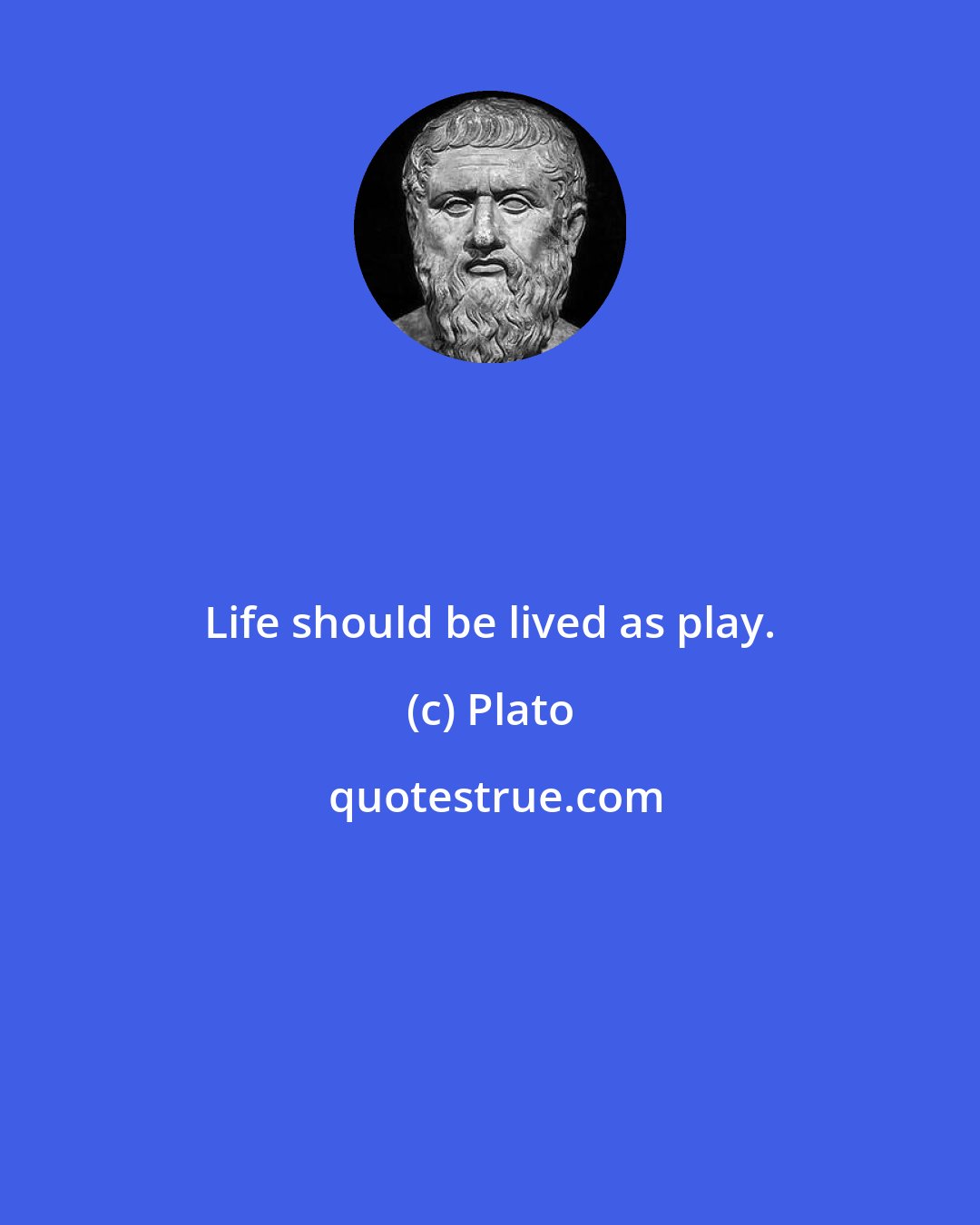 Life should be lived as play.

(c) Plato

quotestrue.com